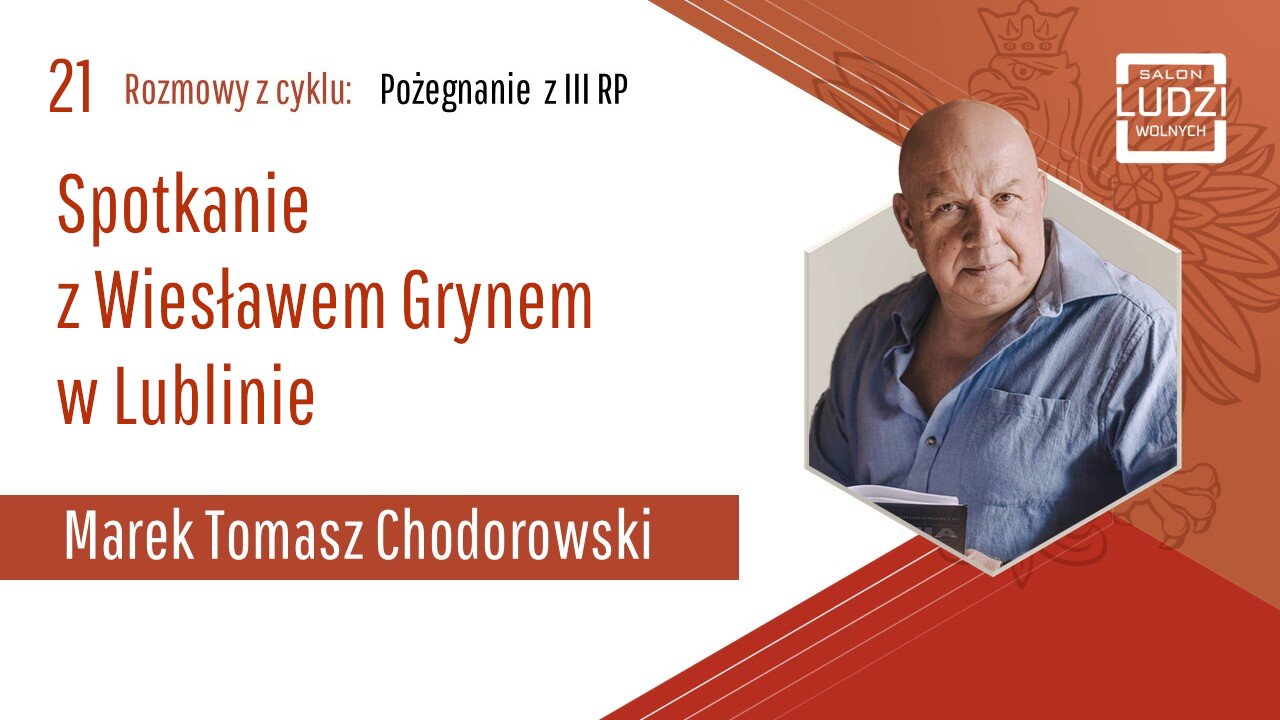 21 Rozmowy z cyklu: Pożegnanie z III RP

SALON LUDZI WOLNYCH

Spotkanie z Wiesławem Grynem w Lublinie

Marek Tomasz Chodorowski